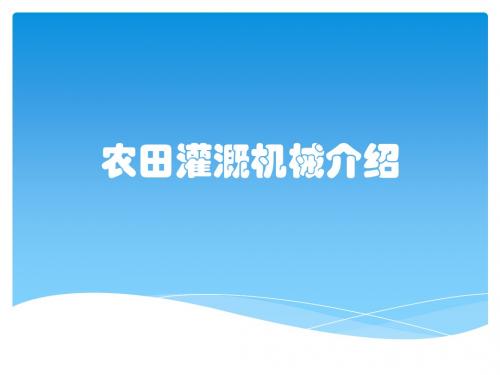 农田灌溉机械介绍